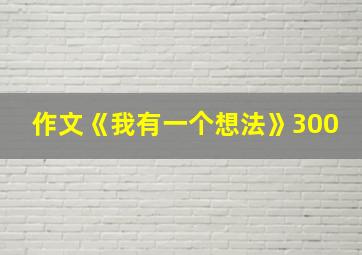 作文《我有一个想法》300